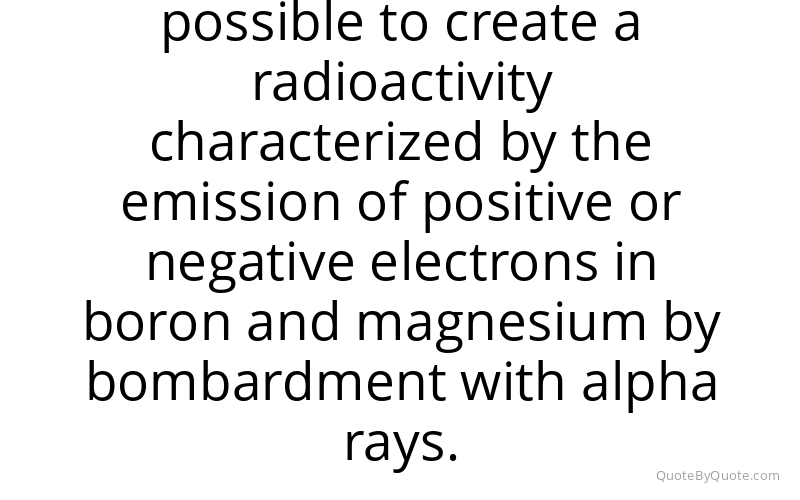 possible to create a radioactivity characterized by the emission of positive or negative electrons in boron and magnesium by bombardment with alpha rays.

QuoteByQuote.com